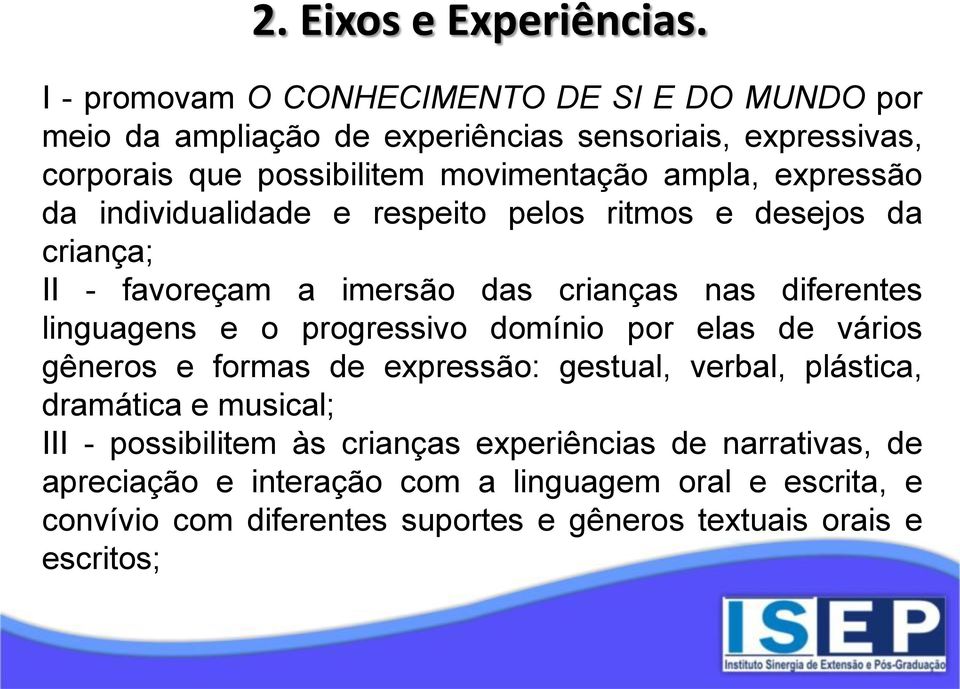 2. Eixos e Experiências.

I - promovam O CONHECIMENTO DE SI E DO MUNDO por meio da ampliação de experiências sensoriais, expressivas, corporais que possibilitem movimentação ampla, expressão da individualidade e respeito pelos ritmos e desejos da criança;
II - favoreçam a imersão das crianças nas diferentes linguagens e o progressivo domínio por elas de vários gêneros e formas de expressão: gestual, verbal, plástica, dramática e musical;
III - possibilitem às crianças experiências de narrativas, de apreciação e interação com a linguagem oral e escrita, e convívio com diferentes suportes e gêneros textuais orais e escritos;

ISEP
Instituto Sinergia de Extensão e Pós-Graduação